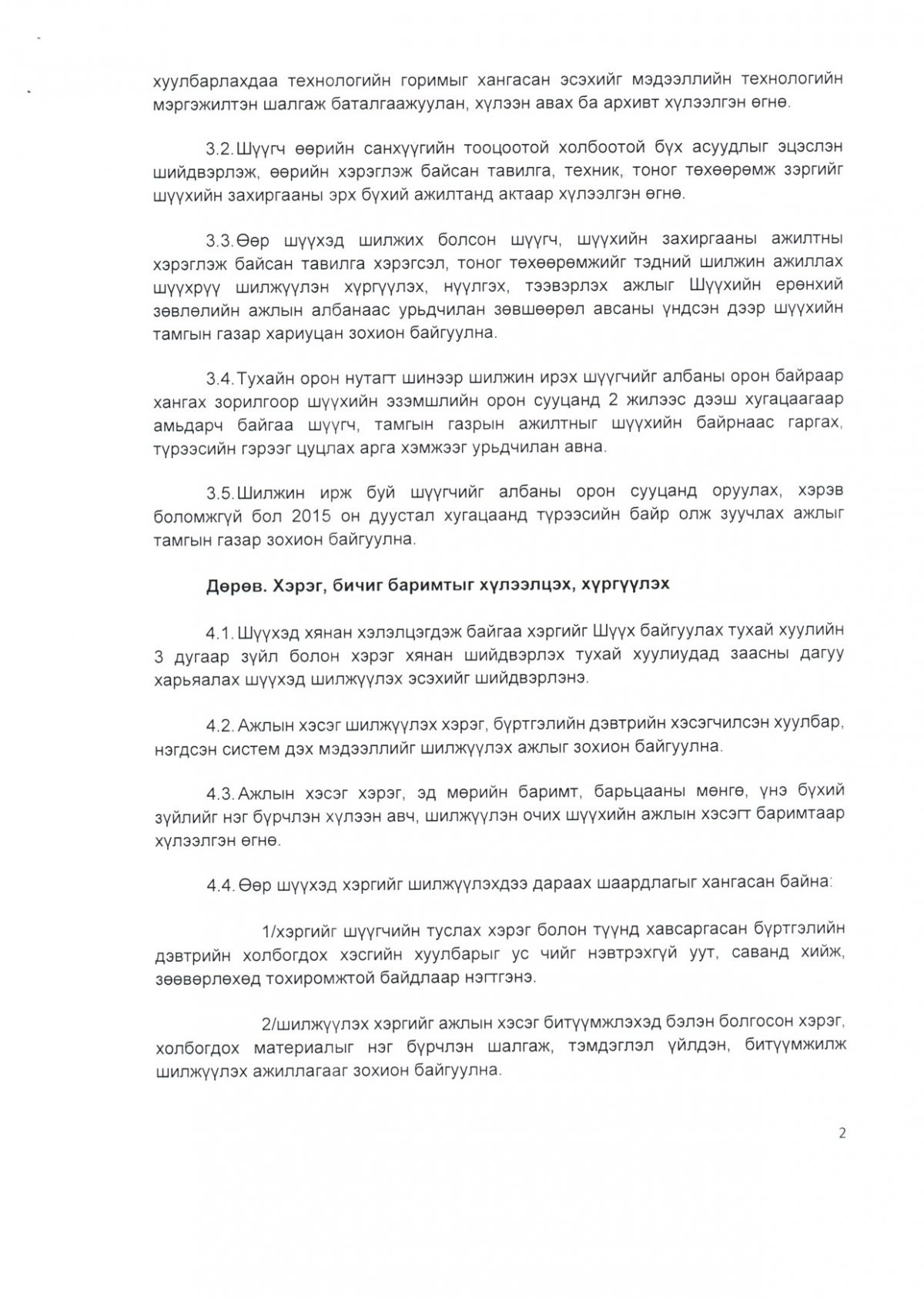 хуулбарлахдаа технологийн горимыг хангасан эсэхийг мэдээллийн технологийн мэргэжилтэн шалгаж баталгаажуулан, хүлээн авах ба архивт хүлээлгэн өгнө.

3.2. Шүүгч өөрийн санхүүгийн тооцоотой холбоотой бүх асуудлыг эцэслэн шийдвэрлэж, өөрийн хэрэглэж байсан тавилга, техник, тоног төхөөрөмж зэргийг шүүхийн захиргааны эрх бүхий ажилтанд актаар хүлээлгэн өгнө.

3.3. Өөр шүүхэд шилжих болсон шүүгч, шүүхийн захиргааны ажилтны хэрэглэж байсан тавилга хэрэгсэл, тоног төхөөрөмжийг тэдний шилжин ажиллах шүүхрүү шилжүүлэн хүргүүлэх, нүүлгэх, тээвэрлэх ажлыг Шүүхийн ерөнхий зөвлөлийн ажлын албанаас урьдчилан зөвшөөрөл авсаны үндсэн дээр шүүхийн тамгын газар хариуцан зохион байгуулна.

3.4. Тухайн орон нутагт шинээр шилжин ирэх шүүгчийг албаны орон байраар хангах зорилгоор шүүхийн эзэмшлийн орон сууцанд 2 жилээс дээш хугацаагаар амьдарч байгаа шүүгч, тамгын газрын ажилтныг шүүхийн байрнаас гаргах, түрээсийн гэрээг цуцлах арга хэмжээг урьдчилан авна.

3.5. Шилжин ирж буй шүүгчийг албаны орон сууцанд оруулах, хэрэв боломжгүй бол 2015 он дуустал хугацаанд түрээсийн байр олж зуучлах ажлыг тамгын газар зохион байгуулна.

Дөрөв. Хэрэг, бичиг баримтыг хүлээлцэх, хүргүүлэх

4.1. Шүүхэд хянан хэлэлцэгдэж байгаа хэргийг Шүүх байгуулах тухай хуулийн 3 дугаар зүйл болон хэрэг хянан шийдвэрлэх тухай хуулиудад заасны дагуу харьяалах шүүхэд шилжүүлэх эсэхийг шийдвэрлэнэ.

4.2. Ажлын хэсэг шилжүүлэх хэрэг, бүртгэлийн дэвтрийн хэсэгчилсэн хуулбар, нэгдсэн систем дэх мэдээллийг шилжүүлэх ажлыг зохион байгуулна.

4.3. Ажлын хэсэг хэрэг, эд мөрийн баримт, барьцааны мөнгө, үнэ бүхий зүйлийг нэг бүрчлэн хүлээн авч, шилжүүлэн очих шүүхийн ажлын хэсэгт баримтаар хүлээлгэн өгнө.

4.4. Өөр шүүхэд хэргийг шилжүүлэхдээ дараах шаардлагыг хангасан байна:

1/хэргийг шүүгчийн туслах хэрэг болон түүнд хавсаргасан бүртгэлийн дэвтрийн холбогдох хэсгийн хуулбарыг ус чийг нэвтрэхгүй уут, саванд хийж, зөөвөрлөхөд тохиромжтой байдлаар нэгтгэнэ.

2/шилжүүлэх хэргийг ажлын хэсэг битүүмжлэхэд бэлэн болгосон хэрэг, холбогдох материалыг нэг бүрчлэн шалгаж, тэмдэглэл үйлдэн, битүүмжилж шилжүүлэх ажиллагааг зохион байгуулна.

2